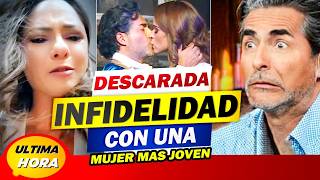 DESCARADA
INFIDELIDAD
CON UNA
MUJER MAS JOVEN
ULTIMA
HORA